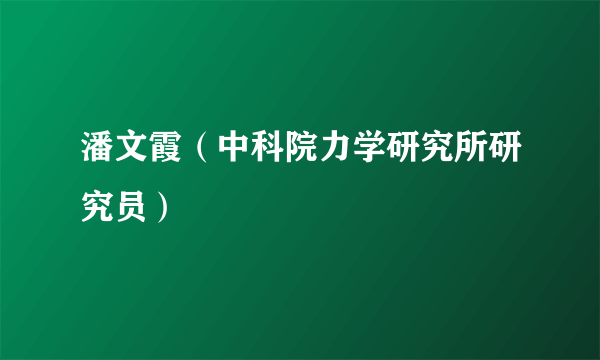 潘文霞（中科院力学研究所研究员）